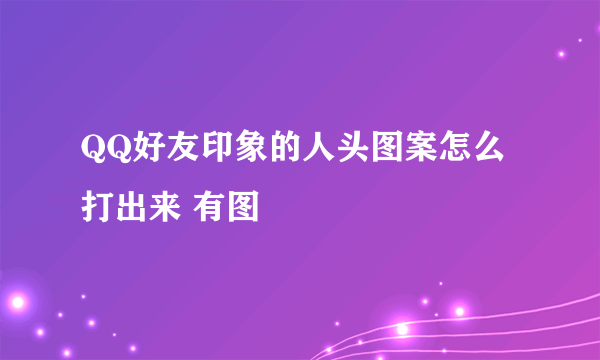 QQ好友印象的人头图案怎么打出来 有图